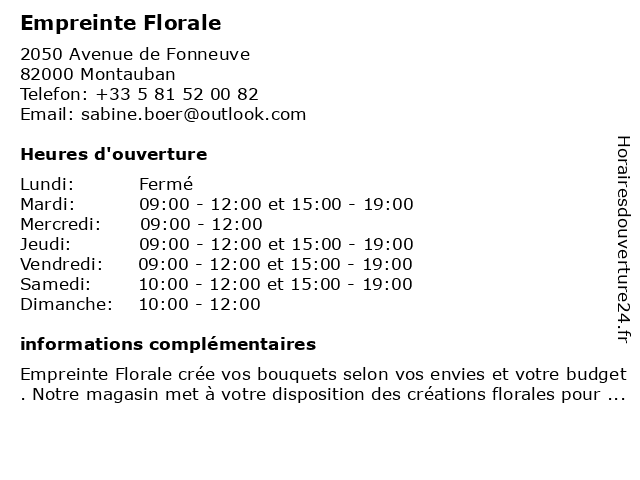 Empreinte Florale

2050 Avenue de Fonneuve
82000 Montauban
Telefon: +33 5 81 52 00 82
Email: sabine.boer@outlook.com

Heures d'ouverture

| | |
|---|---|
| Lundi: | Fermé |
| Mardi: | 09:00 - 12:00 et 15:00 - 19:00 |
| Mercredi: | 09:00 - 12:00 |
| Jeudi: | 09:00 - 12:00 et 15:00 - 19:00 |
| Vendredi: | 09:00 - 12:00 et 15:00 - 19:00 |
| Samedi: | 10:00 - 12:00 et 15:00 - 19:00 |
| Dimanche: | 10:00 - 12:00 |

informations complémentaires

Empreinte Florale crée vos bouquets selon vos envies et votre budget . Notre magasin met à votre disposition des créations florales pour ...

Horairesdouverture24.fr